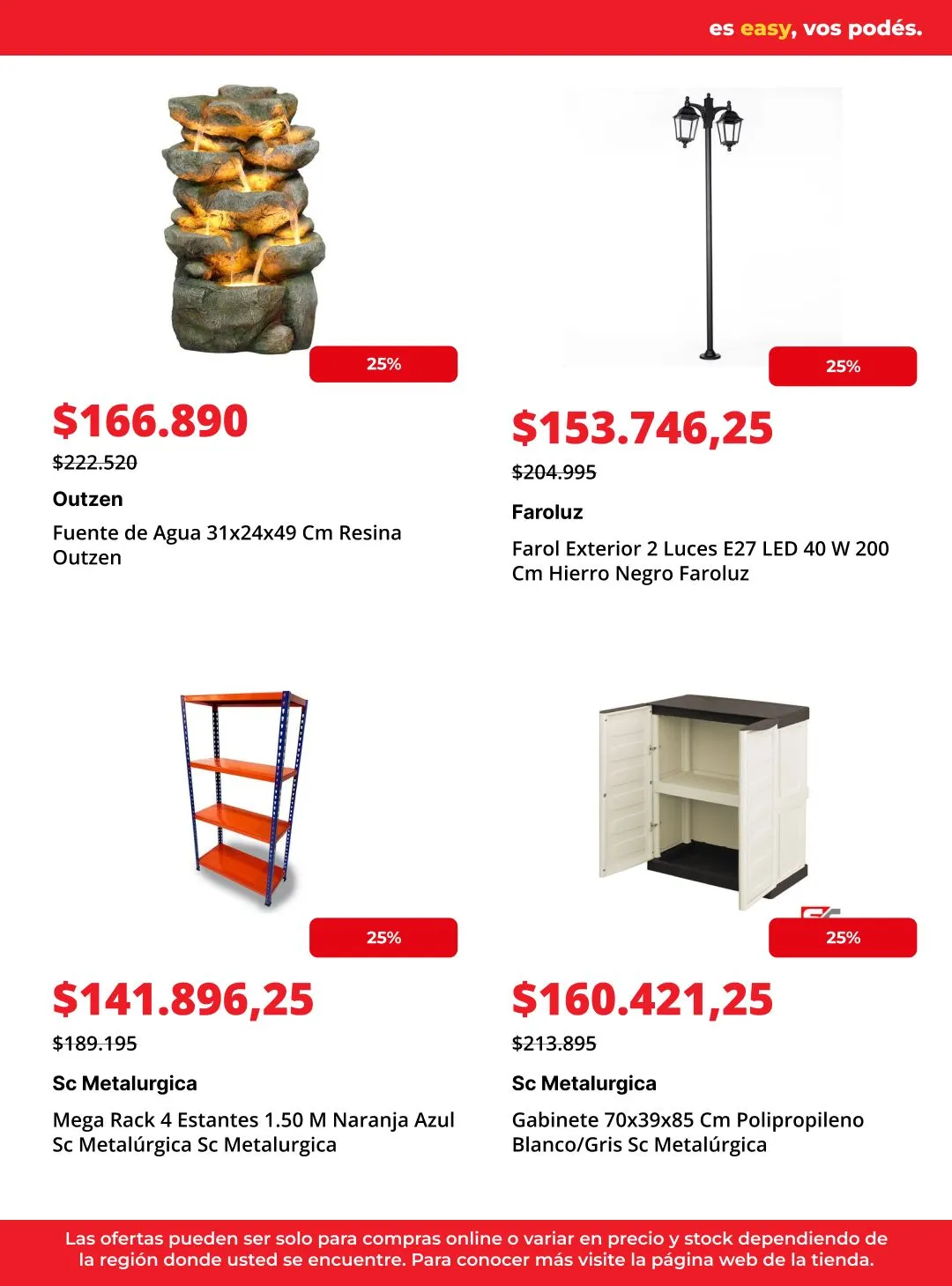 es easy, vos podés.

25%

$166.890

$222.520

Outzen

Fuente de Agua 31x24x49 Cm Resina Outzen

25%

$153.746,25

$204.995

Faroluz

Farol Exterior 2 Luces E27 LED 40 W 200 Cm Hierro Negro Faroluz

25%

$141.896,25

$189.195

Sc Metalurgica

Mega Rack 4 Estantes 1.50 M Naranja Azul Sc Metalúrgica Sc Metalurgica

25%

$160.421,25

$213.895

Sc Metalurgica

Gabinete 70x39x85 Cm Polipropileno Blanco/Gris Sc Metalúrgica

Las ofertas pueden ser solo para compras online o variar en precio y stock dependiendo de la región donde usted se encuentre. Para conocer más visite la página web de la tienda.